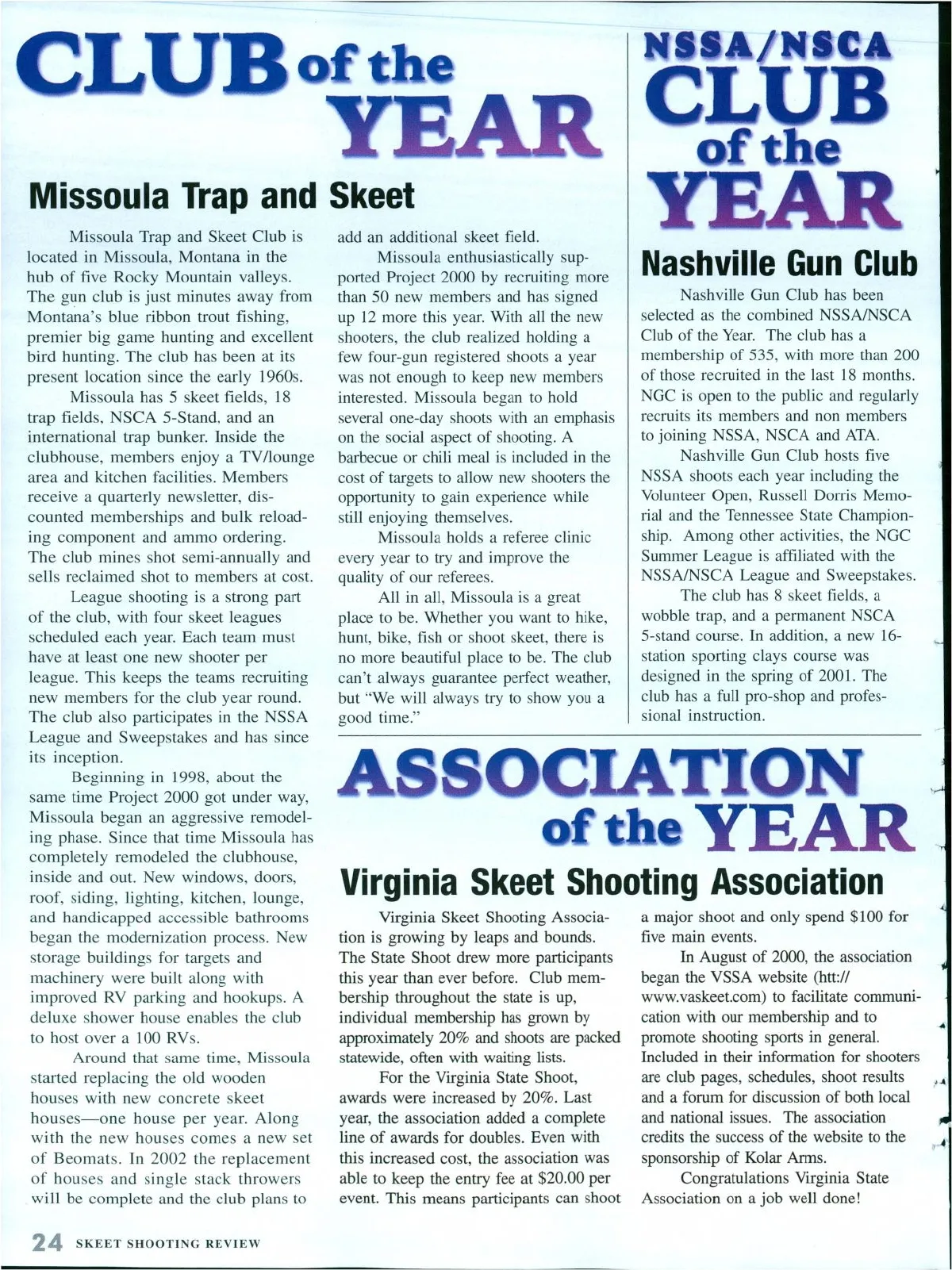 CLUB of the YEAR

Missoula Trap and Skeet

Missoula Trap and Skeet Club is located in Missoula, Montana in the hub of five Rocky Mountain valleys. The gun club is just minutes away from Montana's blue ribbon trout fishing, premier big game hunting and excellent bird hunting. The club has been at its present location since the early 1960s.

Missoula has 5 skeet fields, 18 trap fields, NSCA 5-Stand, and an international trap bunker. Inside the clubhouse, members enjoy a TV/lounge area and kitchen facilities. Members receive a quarterly newsletter, discounted memberships and bulk reloading component and ammo ordering. The club mines shot semi-annually and sells reclaimed shot to members at cost.

League shooting is a strong part of the club, with four skeet leagues scheduled each year. Each team must have at least one new shooter per league. This keeps the teams recruiting new members for the club year round. The club also participates in the NSSA League and Sweepstakes and has since its inception.

Beginning in 1998, about the same time Project 2000 got under way, Missoula began an aggressive remodeling phase. Since that time Missoula has completely remodeled the clubhouse, inside and out. New windows, doors, roof, siding, lighting, kitchen, lounge, and handicapped accessible bathrooms began the modernization process. New storage buildings for targets and machinery were built along with improved RV parking and hookups. A deluxe shower house enables the club to host over a 100 RVs.

Around that same time, Missoula started replacing the old wooden houses with new concrete skeet houses—one house per year. Along with the new houses comes a new set of Beomats. In 2002 the replacement of houses and single stack throwers will be complete and the club plans to add an additional skeet field.

Missoula enthusiastically supported Project 2000 by recruiting more than 50 new members and has signed up 12 more this year. With all the new shooters, the club realized holding a few four-gun registered shoots a year was not enough to keep new members interested. Missoula began to hold several one-day shoots with an emphasis on the social aspect of shooting. A barbecue or chili meal is included in the cost of targets to allow new shooters the opportunity to gain experience while still enjoying themselves.

Missoula holds a referee clinic every year to try and improve the quality of our referees.

All in all, Missoula is a great place to be. Whether you want to hike, hunt, bike, fish or shoot skeet, there is no more beautiful place to be. The club can't always guarantee perfect weather, but "We will always try to show you a good time."

NSSA/NSCA CLUB of the YEAR

Nashville Gun Club

Nashville Gun Club has been selected as the combined NSSA/NSCA Club of the Year. The club has a membership of 535, with more than 200 of those recruited in the last 18 months. NGC is open to the public and regularly recruits its members and non members to joining NSSA, NSCA and ATA.

Nashville Gun Club hosts five NSSA shoots each year including the Volunteer Open, Russell Dorris Memorial and the Tennessee State Championship. Among other activities, the NGC Summer League is affiliated with the NSSA/NSCA League and Sweepstakes.

The club has 8 skeet fields, a wobble trap, and a permanent NSCA 5-stand course. In addition, a new 16-station sporting clays course was designed in the spring of 2001. The club has a full pro-shop and professional instruction.

ASSOCIATION of the YEAR

Virginia Skeet Shooting Association

Virginia Skeet Shooting Association is growing by leaps and bounds. The State Shoot drew more participants this year than ever before. Club membership throughout the state is up, individual membership has grown by approximately 20% and shoots are packed statewide, often with waiting lists.

For the Virginia State Shoot, awards were increased by 20%. Last year, the association added a complete line of awards for doubles. Even with this increased cost, the association was able to keep the entry fee at $20.00 per event. This means participants can shoot a major shoot and only spend $100 for five main events.

In August of 2000, the association began the VSSA website (htt://www.vaskeet.com) to facilitate communication with our membership and to promote shooting sports in general. Included in their information for shooters are club pages, schedules, shoot results and a forum for discussion of both local and national issues. The association credits the success of the website to the sponsorship of Kolar Arms.

Congratulations Virginia State Association on a job well done!

24 SKEET SHOOTING REVIEW